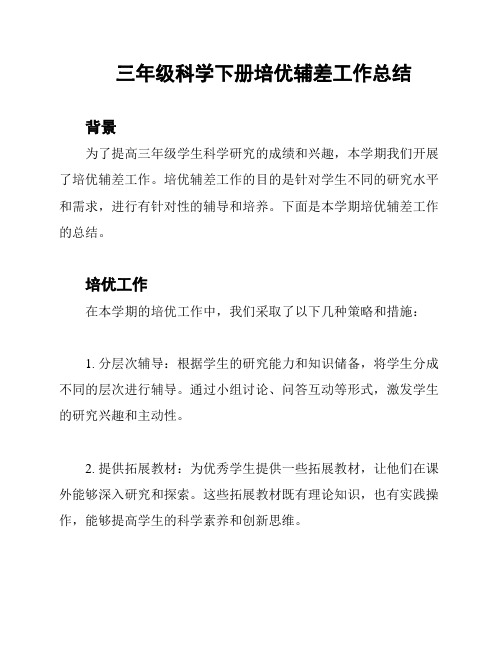 三年级科学下册培优辅差工作总结

背景

为了提高三年级学生科学研究的成绩和兴趣，本学期我们开展了培优辅差工作。培优辅差工作的目的是针对学生不同的研究水平和需求，进行有针对性的辅导和培养。下面是本学期培优辅差工作的总结。

培优工作

在本学期的培优工作中，我们采取了以下几种策略和措施：

1. 分层次辅导：根据学生的研究能力和知识储备，将学生分成不同的层次进行辅导。通过小组讨论、问答互动等形式，激发学生的研究兴趣和主动性。

2. 提供拓展教材：为优秀学生提供一些拓展教材，让他们在课外能够深入研究和探索。这些拓展教材既有理论知识，也有实践操作，能够提高学生的科学素养和创新思维。